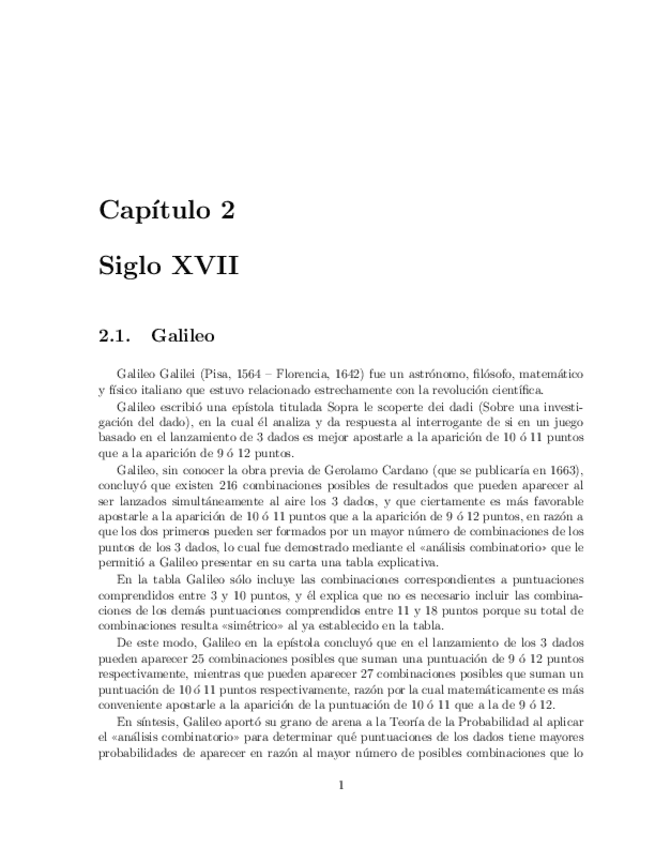 Capítulo 2

Siglo XVII

2.1. Galileo

Galileo Galilei (Pisa, 1564 – Florencia, 1642) fue un astrónomo, filósofo, matemático y físico italiano que estuvo relacionado estrechamente con la revolución científica.

Galileo escribió una epístola titulada Sopra le scoperte dei dadi (Sobre una investigación del dado), en la cual él analiza y da respuesta al interrogante de si en un juego basado en el lanzamiento de 3 dados es mejor apostarle a la aparición de 10 ó 11 puntos que a la aparición de 9 ó 12 puntos.

Galileo, sin conocer la obra previa de Gerolamo Cardano (que se publicaría en 1663), concluyó que existen 216 combinaciones posibles de resultados que pueden aparecer al ser lanzados simultáneamente al aire los 3 dados, y que ciertamente es más favorable apostarle a la aparición de 10 ó 11 puntos que a la aparición de 9 ó 12 puntos, en razón a que los dos primeros pueden ser formados por un mayor número de combinaciones de los puntos de los 3 dados, lo cual fue demostrado mediante el «análisis combinatorio» que le permitió a Galileo presentar en su carta una tabla explicativa.

En la tabla Galileo sólo incluye las combinaciones correspondientes a puntuaciones comprendidos entre 3 y 10 puntos, y él explica que no es necesario incluir las combinaciones de los demás puntuaciones comprendidos entre 11 y 18 puntos porque su total de combinaciones resulta «simétrico» al ya establecido en la tabla.

De este modo, Galileo en la epístola concluyó que en el lanzamiento de los 3 dados pueden aparecer 25 combinaciones posibles que suman una puntuación de 9 ó 12 puntos respectivamente, mientras que pueden aparecer 27 combinaciones posibles que suman un puntuación de 10 ó 11 puntos respectivamente, razón por la cual matemáticamente es más conveniente apostarle a la aparición de la puntuación de 10 ó 11 que a la de 9 ó 12.

En síntesis, Galileo aportó su grano de arena a la Teoría de la Probabilidad al aplicar el «análisis combinatorio» para determinar qué puntuaciones de los dados tiene mayores probabilidades de aparecer en razón al mayor número de posibles combinaciones que lo

1